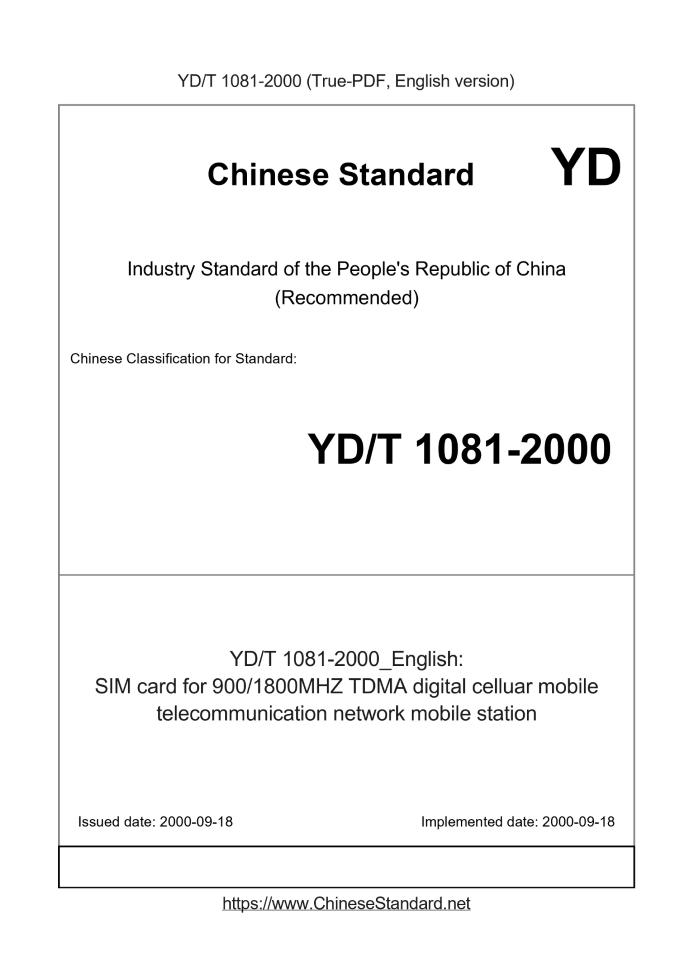 YD/T 1081-2000 (True-PDF, English version)

Chinese Standard

YD

Industry Standard of the People's Republic of China
(Recommended)

Chinese Classification for Standard:

YD/T 1081-2000

YD/T 1081-2000_English:
SIM card for 900/1800MHZ TDMA digital celluar mobile telecommunication network mobile station

Issued date: 2000-09-18

Implemented date: 2000-09-18

https://www.ChineseStandard.net